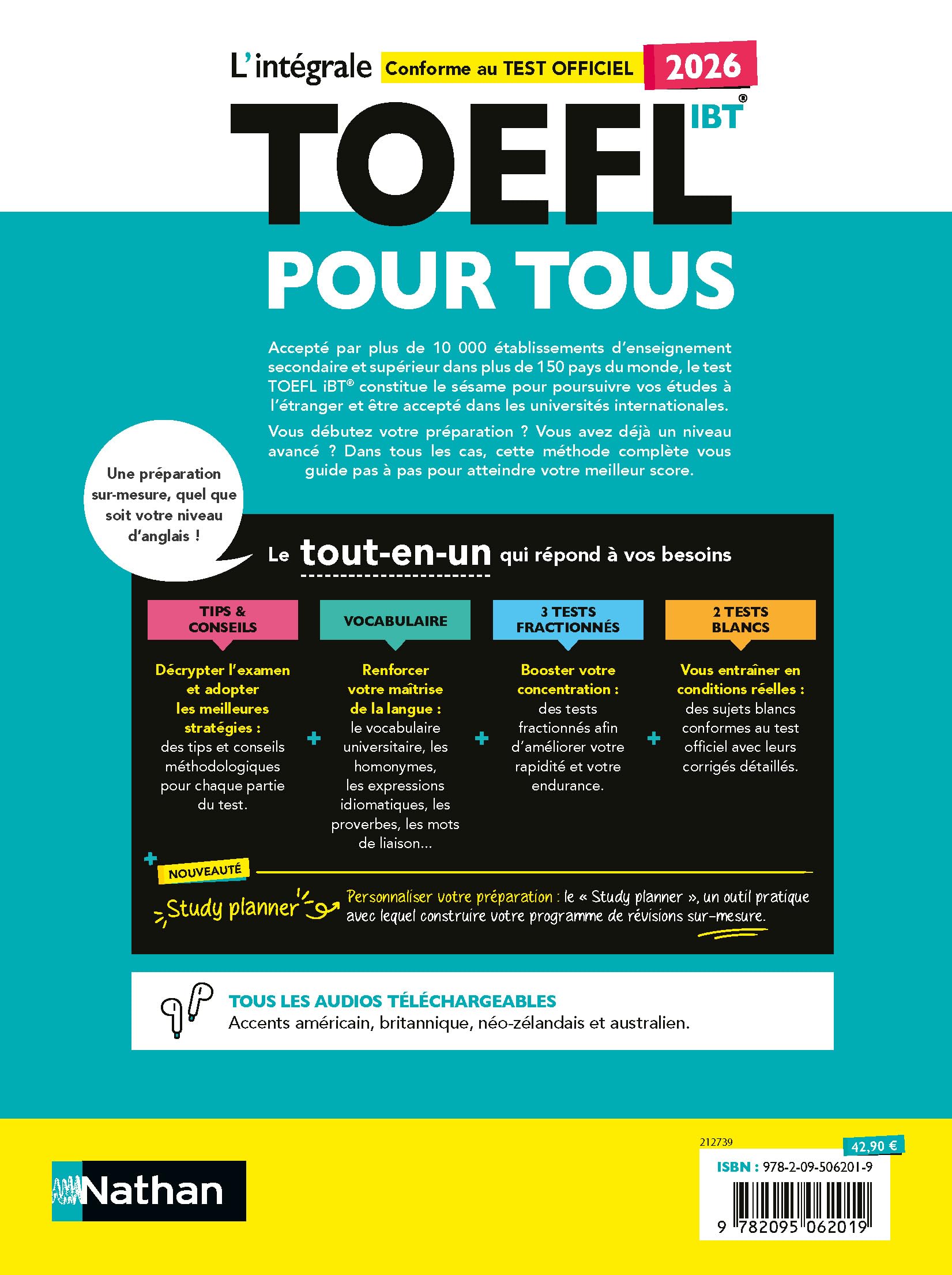 L'intégrale Conforme au TEST OFFICIEL 2026

TOEFL IBT®

POUR TOUS

Accepté par plus de 10 000 établissements d'enseignement secondaire et supérieur dans plus de 150 pays du monde, le test TOEFL iBT® constitue le sésame pour poursuivre vos études à l'étranger et être accepté dans les universités internationales.

Vous débutez votre préparation ? Vous avez déjà un niveau avancé ? Dans tous les cas, cette méthode complète vous guide pas à pas pour atteindre votre meilleur score.

Une préparation sur-mesure, quel que soit votre niveau d'anglais !

Le tout-en-un qui répond à vos besoins

TIPS & CONSEILS

Décrypter l'examen et adopter les meilleures stratégies : des tips et conseils méthodologiques pour chaque partie du test.

+

VOCABULAIRE

Renforcer votre maîtrise de la langue : le vocabulaire universitaire, les homonymes, les expressions idiomatiques, les proverbes, les mots de liaison...

+

3 TESTS FRACTIONNÉS

Booster votre concentration : des tests fractionnés afin d'améliorer votre rapidité et votre endurance.

+

2 TESTS BLANCS

Vous entraîner en conditions réelles : des sujets blancs conformes au test officiel avec leurs corrigés détaillés.

+

NOUVEAUTÉ

Study planner

Personnaliser votre préparation : le « Study planner », un outil pratique avec lequel construire votre programme de révisions sur-mesure.

TOUS LES AUDIOS TÉLÉCHARGEABLES
Accents américain, britannique, néo-zélandais et australien.

Nathan

212739

42,90 €

ISBN : 978-2-09-506201-9

9 782095 062019